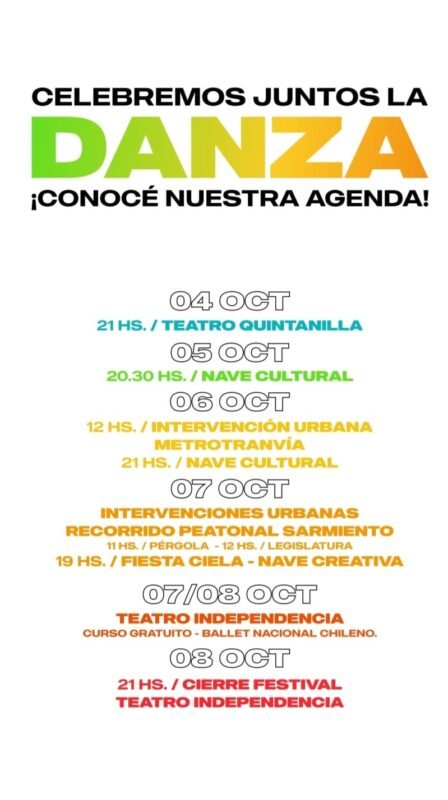 CELEBREMOS JUNTOS LA
DANZA
¡CONOCÉ NUESTRA AGENDA!

04 OCT
21 HS. / TEATRO QUINTANILLA

05 OCT
20.30 HS. / NAVE CULTURAL

06 OCT
12 HS. / INTERVENCIÓN URBANA METROTRANVÍA
21 HS. / NAVE CULTURAL

07 OCT
INTERVENCIONES URBANAS
RECORRIDO PEATONAL SARMIENTO
11 HS. / PÉRGOLA - 12 HS. / LEGISLATURA
19 HS. / FIESTA CIELA - NAVE CREATIVA

07/08 OCT
TEATRO INDEPENDENCIA
CURSO GRATUITO - BALLET NACIONAL CHILENO.

08 OCT
21 HS. / CIERRE FESTIVAL
TEATRO INDEPENDENCIA